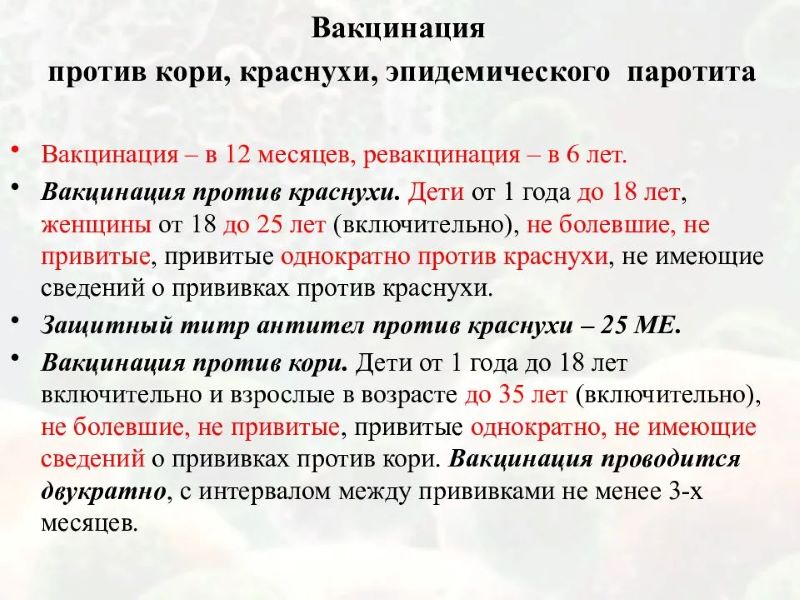 Вакцинация
против кори, краснухи, эпидемического паротита

• Вакцинация – в 12 месяцев, ревакцинация – в 6 лет.
• Вакцинация против краснухи. Дети от 1 года до 18 лет, женщины от 18 до 25 лет (включительно), не болевшие, не привитые, привитые однократно против краснухи, не имеющие сведений о прививках против краснухи.
• Защитный титр антител против краснухи – 25 МЕ.
• Вакцинация против кори. Дети от 1 года до 18 лет включительно и взрослые в возрасте до 35 лет (включительно), не болевшие, не привитые, привитые однократно, не имеющие сведений о прививках против кори. Вакцинация проводится двукратно, с интервалом между прививками не менее 3-х месяцев.